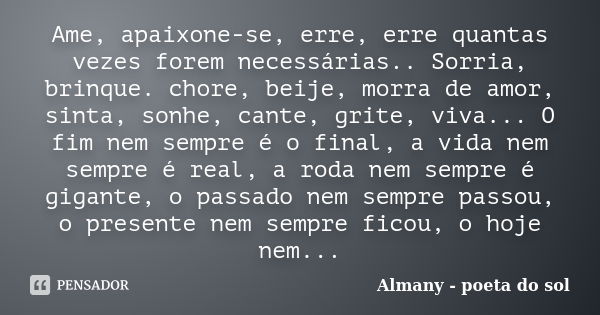 Ame, apaixone-se, erre, erre quantas vezes forem necessárias.. Sorria, brinque. chore, beije, morra de amor, sinta, sonhe, cante, grite, viva... O fim nem sempre é o final, a vida nem sempre é real, a roda nem sempre é gigante, o passado nem sempre passou, o presente nem sempre ficou, o hoje nem...

PENSADOR

Almany - poeta do sol